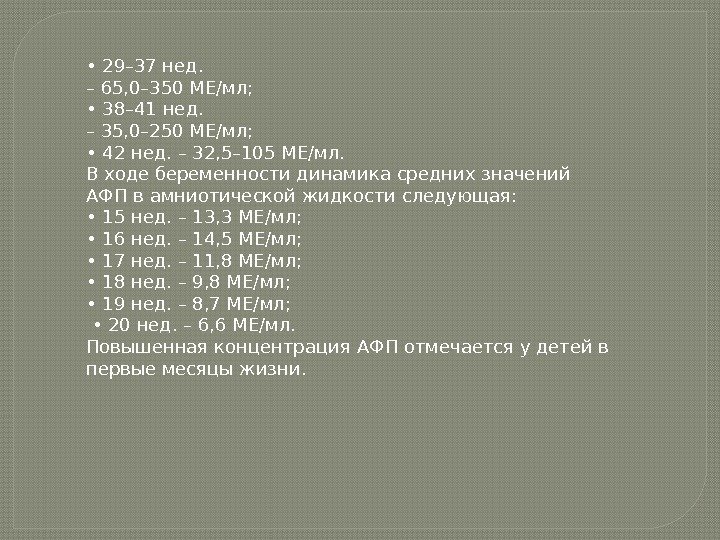 • 29–37 нед.
– 65,0–350 МЕ/мл;
• 38–41 нед.
– 35,0–250 МЕ/мл;
• 42 нед. – 32,5–105 МЕ/мл.
В ходе беременности динамика средних значений АФП в амниотической жидкости следующая:
• 15 нед. – 13,3 МЕ/мл;
• 16 нед. – 14,5 МЕ/мл;
• 17 нед. – 11,8 МЕ/мл;
• 18 нед. – 9,8 МЕ/мл;
• 19 нед. – 8,7 МЕ/мл;
• 20 нед. – 6,6 МЕ/мл.
Повышенная концентрация АФП отмечается у детей в первые месяцы жизни.